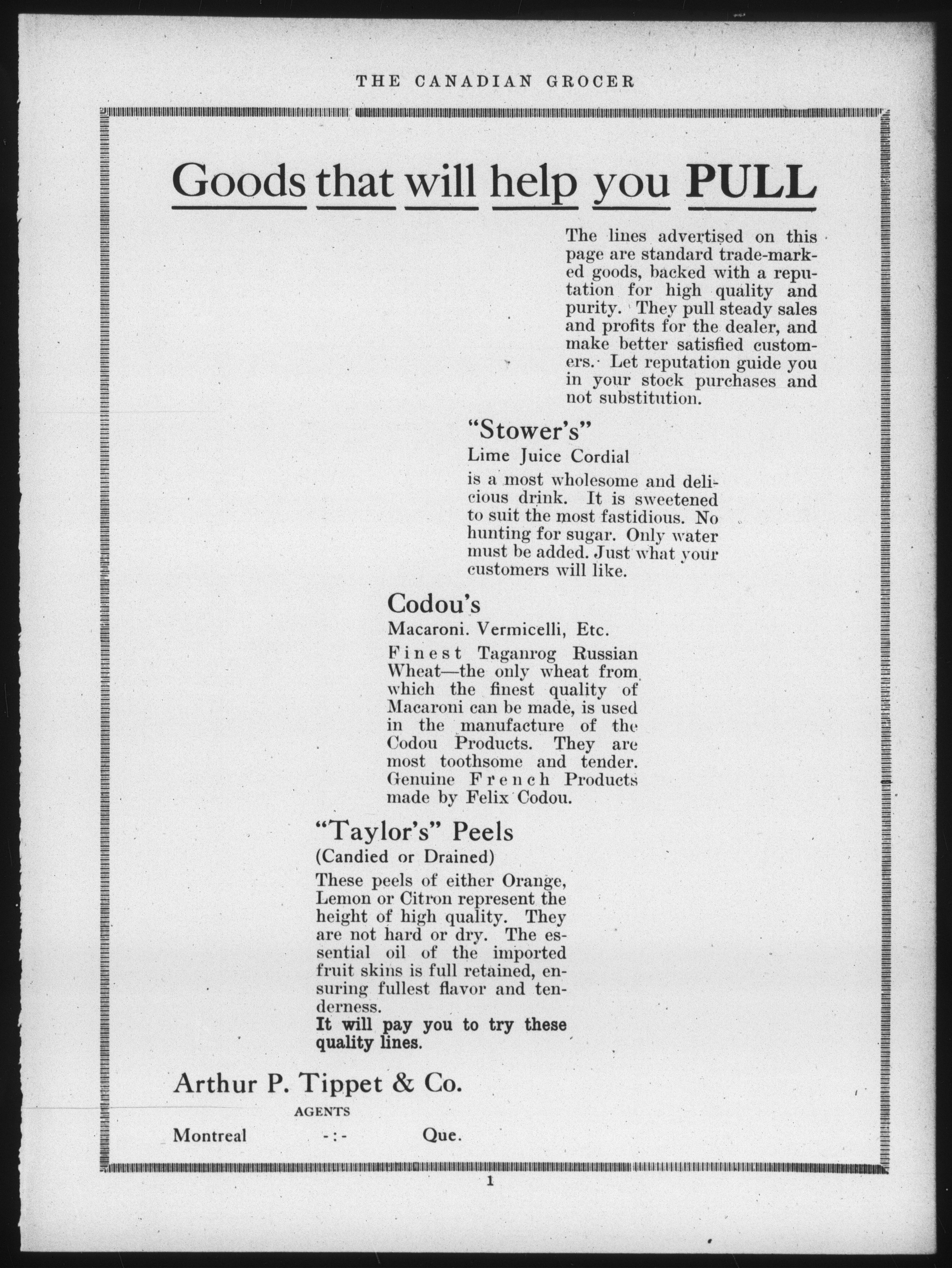 THE CANADIAN GROCER

Goods that will help you PULL

The lines advertised on this page are standard trade-marked goods, backed with a reputation for high quality and purity. They pull steady sales and profits for the dealer, and make better satisfied customers. Let reputation guide you in your stock purchases and not substitution.

"Stower's"
Lime Juice Cordial

is a most wholesome and delicious drink. It is sweetened to suit the most fastidious. No hunting for sugar. Only water must be added. Just what your customers will like.

Codou's
Macaroni. Vermicelli, Etc.

Finest Taganrog Russian Wheat—the only wheat from which the finest quality of Macaroni can be made, is used in the manufacture of the Codou Products. They are most toothsome and tender. Genuine French Products made by Felix Codou.

"Taylor's" Peels
(Candied or Drained)

These peels of either Orange, Lemon or Citron represent the height of high quality. They are not hard or dry. The essential oil of the imported fruit skins is full retained, ensuring fullest flavor and tenderness.
It will pay you to try these quality lines.

Arthur P. Tippet & Co.
AGENTS
Montreal -:- Que.

1